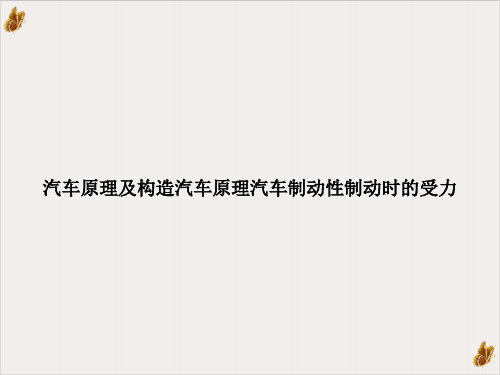 汽车原理及构造汽车原理汽车制动性制动时的受力